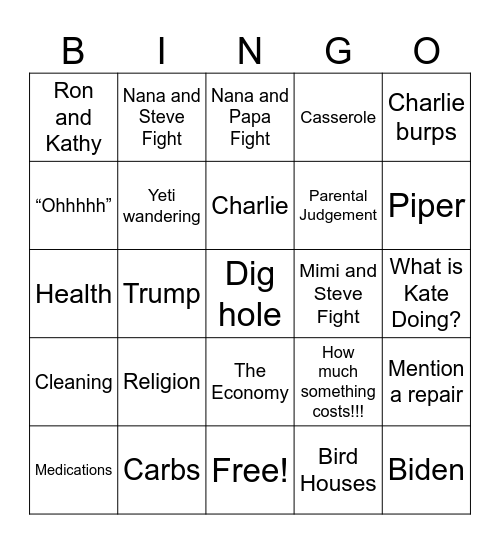 | B | I | N | G | O |
|---|---|---|---|---|
| Ron and Kathy | Nana and Steve Fight | Nana and Papa Fight | Casserole | Charlie burps |
| “Ohhhhh” | Yeti wandering | Charlie | Parental Judgement | Piper |
| Health | Trump | Dig hole | Mimi and Steve Fight | What is Kate Doing? |
| Cleaning | Religion | The Economy | How much something costs!!! | Mention a repair |
| Medications | Carbs | Free! | Bird Houses | Biden |